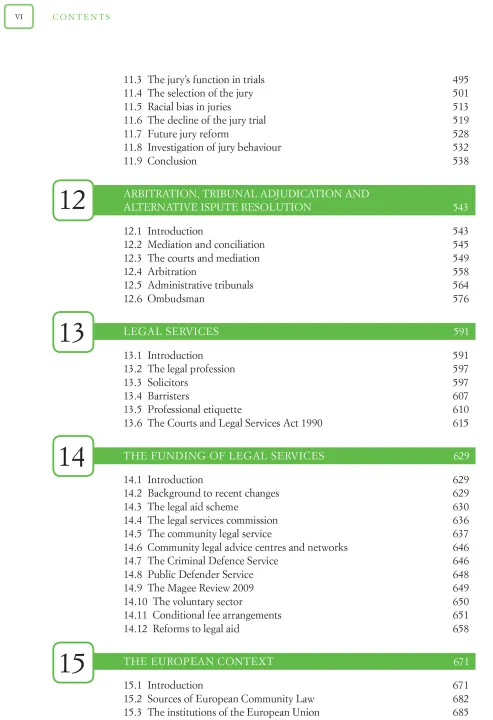 VI CONTENTS

11.3 The jury's function in trials 495
11.4 The selection of the jury 501
11.5 Racial bias in juries 513
11.6 The decline of the jury trial 519
11.7 Future jury reform 528
11.8 Investigation of jury behaviour 532
11.9 Conclusion 538

12 ARBITRATION, TRIBUNAL ADJUDICATION AND ALTERNATIVE ISPUTE RESOLUTION 543

12.1 Introduction 543
12.2 Mediation and conciliation 545
12.3 The courts and mediation 549
12.4 Arbitration 558
12.5 Administrative tribunals 564
12.6 Ombudsman 576

13 LEGAL SERVICES 591

13.1 Introduction 591
13.2 The legal profession 597
13.3 Solicitors 597
13.4 Barristers 607
13.5 Professional etiquette 610
13.6 The Courts and Legal Services Act 1990 615

14 THE FUNDING OF LEGAL SERVICES 629

14.1 Introduction 629
14.2 Background to recent changes 629
14.3 The legal aid scheme 630
14.4 The legal services commission 636
14.5 The community legal service 637
14.6 Community legal advice centres and networks 646
14.7 The Criminal Defence Service 646
14.8 Public Defender Service 648
14.9 The Magee Review 2009 649
14.10 The voluntary sector 650
14.11 Conditional fee arrangements 651
14.12 Reforms to legal aid 658

15 THE EUROPEAN CONTEXT 671

15.1 Introduction 671
15.2 Sources of European Community Law 682
15.3 The institutions of the European Union 685